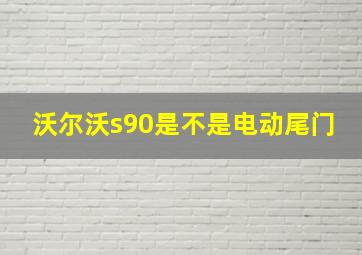 沃尔沃s90是不是电动尾门